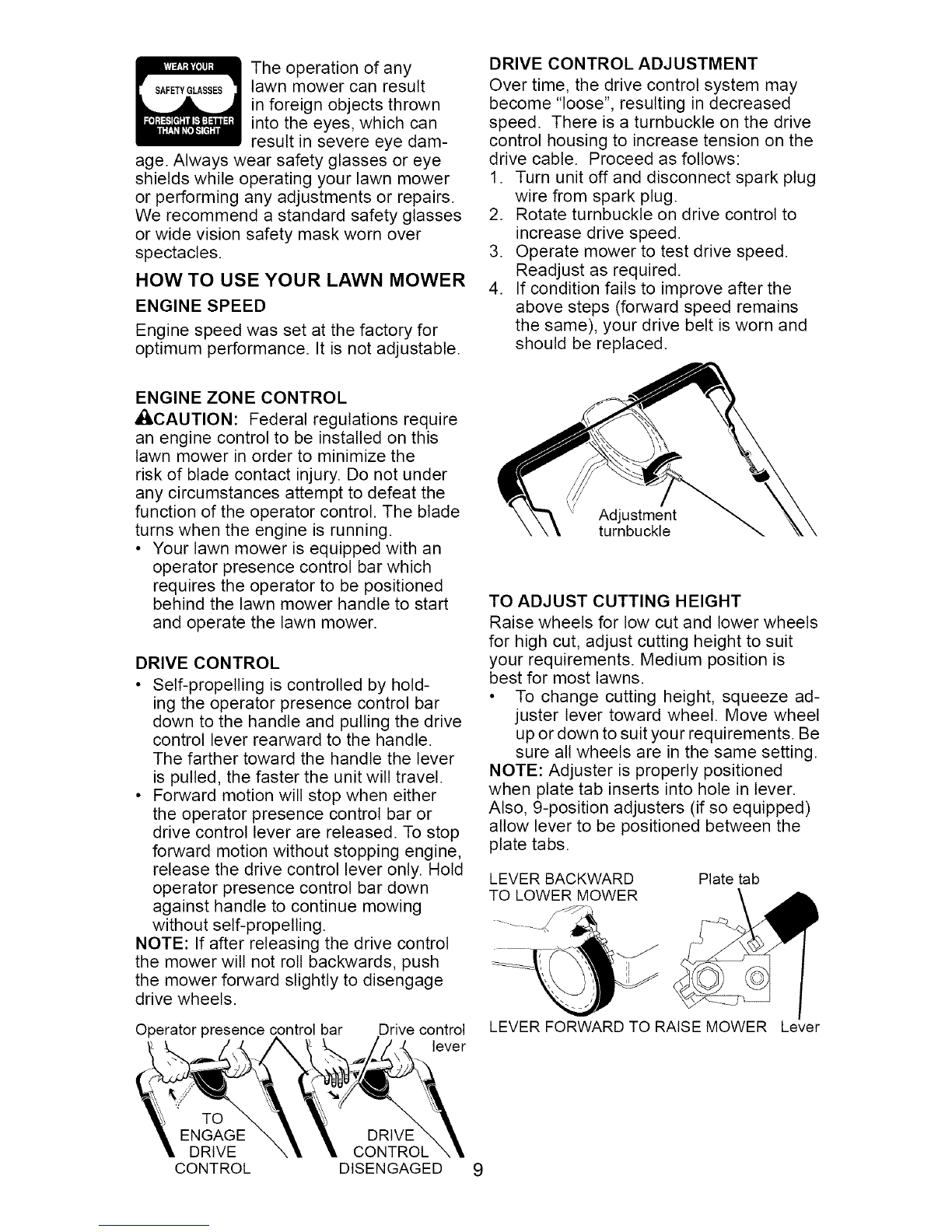 WEAR YOUR
SAFETY GLASSES
FORESIGHT IS BETTER THAN NO SIGHT

The operation of any lawn mower can result in foreign objects thrown into the eyes, which can result in severe eye damage. Always wear safety glasses or eye shields while operating your lawn mower or performing any adjustments or repairs. We recommend a standard safety glasses or wide vision safety mask worn over spectacles.

HOW TO USE YOUR LAWN MOWER

ENGINE SPEED

Engine speed was set at the factory for optimum performance. It is not adjustable.

ENGINE ZONE CONTROL

CAUTION: Federal regulations require an engine control to be installed on this lawn mower in order to minimize the risk of blade contact injury. Do not under any circumstances attempt to defeat the function of the operator control. The blade turns when the engine is running.

• Your lawn mower is equipped with an operator presence control bar which requires the operator to be positioned behind the lawn mower handle to start and operate the lawn mower.

DRIVE CONTROL

• Self-propelling is controlled by holding the operator presence control bar down to the handle and pulling the drive control lever rearward to the handle. The farther toward the handle the lever is pulled, the faster the unit will travel.
• Forward motion will stop when either the operator presence control bar or drive control lever are released. To stop forward motion without stopping engine, release the drive control lever only. Hold operator presence control bar down against handle to continue mowing without self-propelling.

NOTE: If after releasing the drive control the mower will not roll backwards, push the mower forward slightly to disengage drive wheels.

Operator presence control bar
Drive control lever
TO ENGAGE DRIVE CONTROL
DRIVE CONTROL DISENGAGED

DRIVE CONTROL ADJUSTMENT

Over time, the drive control system may become "loose", resulting in decreased speed. There is a turnbuckle on the drive control housing to increase tension on the drive cable. Proceed as follows:

1. Turn unit off and disconnect spark plug wire from spark plug.
2. Rotate turnbuckle on drive control to increase drive speed.
3. Operate mower to test drive speed. Readjust as required.
4. If condition fails to improve after the above steps (forward speed remains the same), your drive belt is worn and should be replaced.

Adjustment turnbuckle

TO ADJUST CUTTING HEIGHT

Raise wheels for low cut and lower wheels for high cut, adjust cutting height to suit your requirements. Medium position is best for most lawns.

• To change cutting height, squeeze adjuster lever toward wheel. Move wheel up or down to suit your requirements. Be sure all wheels are in the same setting.

NOTE: Adjuster is properly positioned when plate tab inserts into hole in lever. Also, 9-position adjusters (if so equipped) allow lever to be positioned between the plate tabs.

LEVER BACKWARD TO LOWER MOWER
Plate tab
LEVER FORWARD TO RAISE MOWER
Lever

9